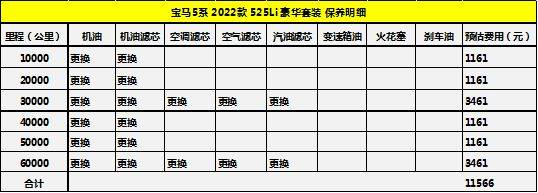 宝马5系 2022款 525Li 豪华套装 保养明细

| 里程（公里） | 机油 | 机油滤芯 | 空调滤芯 | 空气滤芯 | 汽油滤芯 | 变速箱油 | 火花塞 | 刹车油 | 预估费用（元） |
|---|---|---|---|---|---|---|---|---|---|
| 10000 | 更换 | 更换 | | | | | | | 1161 |
| 20000 | 更换 | 更换 | | | | | | | 1161 |
| 30000 | 更换 | 更换 | 更换 | 更换 | 更换 | | | | 3461 |
| 40000 | 更换 | 更换 | | | | | | | 1161 |
| 50000 | 更换 | 更换 | | | | | | | 1161 |
| 60000 | 更换 | 更换 | 更换 | 更换 | 更换 | | | | 3461 |
| 合计 | | | | | | | | | 11566 |